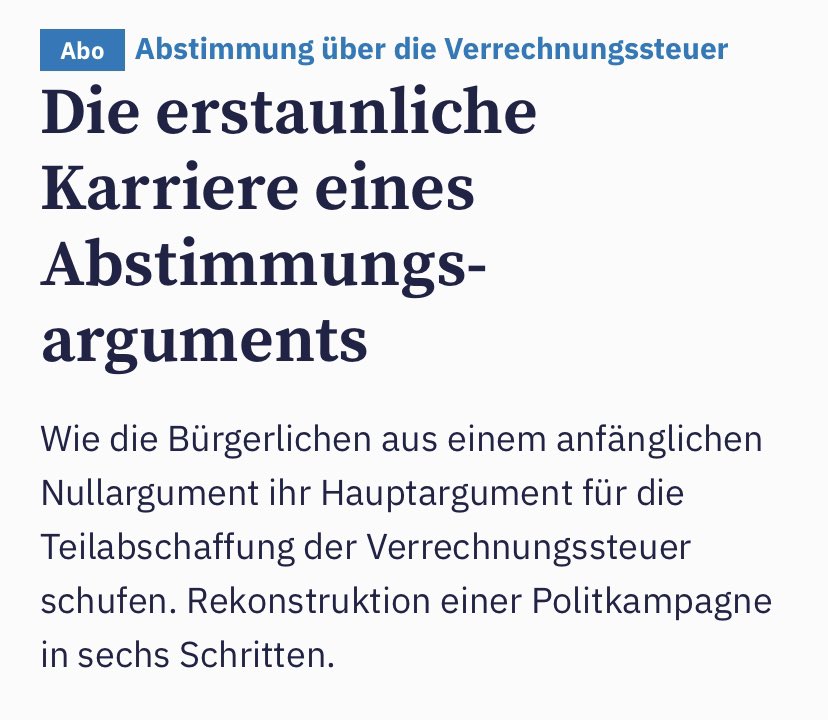 Abo Abstimmung über die Verrechnungssteuer

Die erstaunliche Karriere eines Abstimmungsarguments

Wie die Bürgerlichen aus einem anfänglichen Nullargument ihr Hauptargument für die Teilabschaffung der Verrechnungssteuer schufen. Rekonstruktion einer Politkampagne in sechs Schritten.